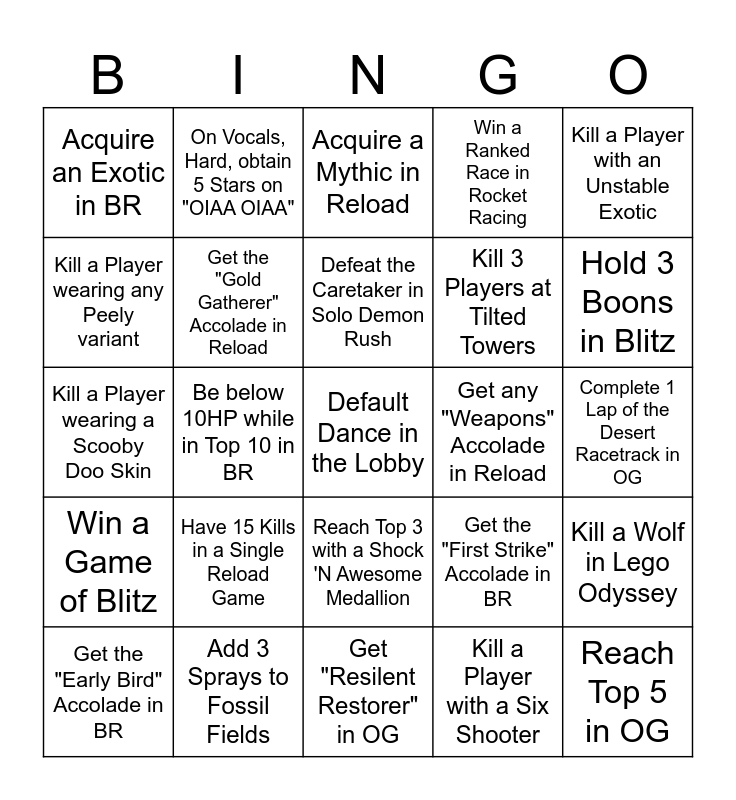 | B | I | N | G | O |
|---|---|---|---|---|
| Acquire an Exotic in BR | On Vocals, Hard, obtain 5 Stars on "OIAA OIAA" | Acquire a Mythic in Reload | Win a Ranked Race in Rocket Racing | Kill a Player with an Unstable Exotic |
| Kill a Player wearing any Peely variant | Get the "Gold Gatherer" Accolade in Reload | Defeat the Caretaker in Solo Demon Rush | Kill 3 Players at Tilted Towers | Hold 3 Boons in Blitz |
| Kill a Player wearing a Scooby Doo Skin | Be below 10HP while in Top 10 in BR | Default Dance in the Lobby | Get any "Weapons" Accolade in Reload | Complete 1 Lap of the Desert Racetrack in OG |
| Win a Game of Blitz | Have 15 Kills in a Single Reload Game | Reach Top 3 with a Shock 'N Awesome Medallion | Get the "First Strike" Accolade in BR | Kill a Wolf in Lego Odyssey |
| Get the "Early Bird" Accolade in BR | Add 3 Sprays to Fossil Fields | Get "Resilent Restorer" in OG | Kill a Player with a Six Shooter | Reach Top 5 in OG |